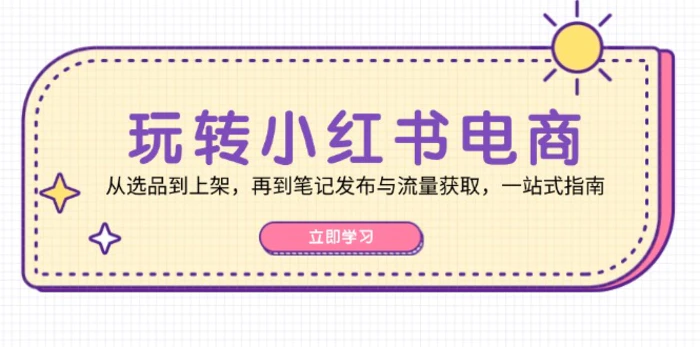 玩转小红书电商

从选品到上架，再到笔记发布与流量获取，一站式指南

立即学习